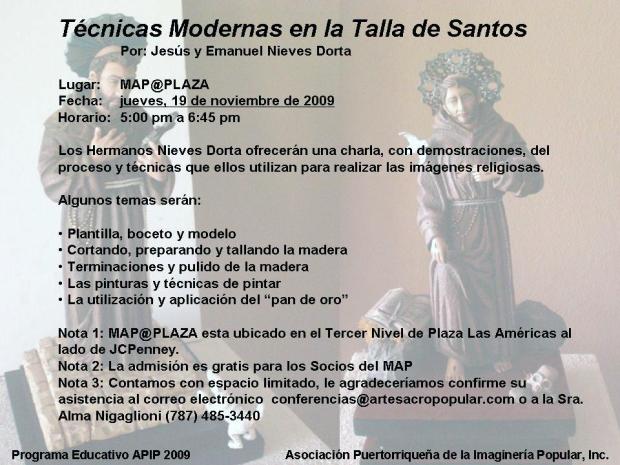 Técnicas Modernas en la Talla de Santos
Por: Jesús y Emanuel Nieves Dorta

Lugar: MAP@PLAZA
Fecha: jueves, 19 de noviembre de 2009
Horario: 5:00 pm a 6:45 pm

Los Hermanos Nieves Dorta ofrecerán una charla, con demostraciones, del proceso y técnicas que ellos utilizan para realizar las imágenes religiosas.

Algunos temas serán:

• Plantilla, boceto y modelo
• Cortando, preparando y tallando la madera
• Terminaciones y pulido de la madera
• Las pinturas y técnicas de pintar
• La utilización y aplicación del "pan de oro"

Nota 1: MAP@PLAZA esta ubicado en el Tercer Nivel de Plaza Las Américas al lado de JCPenney.
Nota 2: La admisión es gratis para los Socios del MAP
Nota 3: Contamos con espacio limitado, le agradeceríamos confirme su asistencia al correo electrónico conferencias@artesacropopular.com o a la Sra. Alma Nigaglioni (787) 485-3440

Programa Educativo APIP 2009
Asociación Puertorriqueña de la Imaginería Popular, Inc.